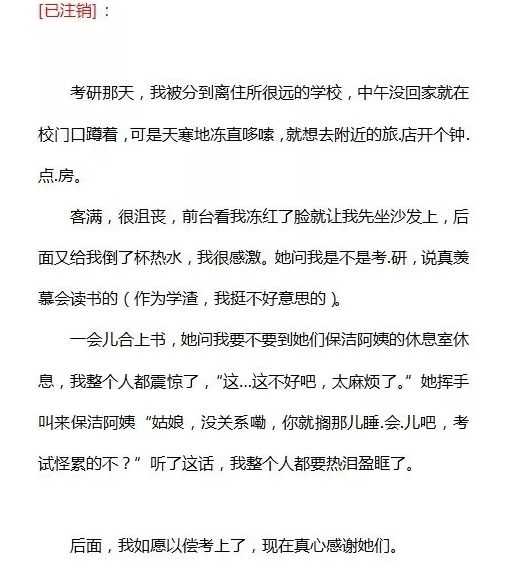 [已注销]：

考研那天，我被分到离住所很远的学校，中午没回家就在校门口蹲着，可是天寒地冻直哆嗦，就想去附近的旅.店开个钟.点.房。

客满，很沮丧，前台看我冻红了脸就让我先坐沙发上，后面又给我倒了杯热水，我很感激。她问我是不是考.研，说真羡慕会读书的（作为学渣，我挺不好意思的）。

一会儿合上书，她问我要不要到她们保洁阿姨的休息室休息，我整个人都震惊了，“这...这不好吧，太麻烦了。”她挥手叫来保洁阿姨“姑娘，没关系嘞，你就搁那儿睡.会.儿吧，考试怪累的不？”听了这话，我整个人都要热泪盈眶了。

后面，我如愿以偿考上了，现在真心感谢她们。